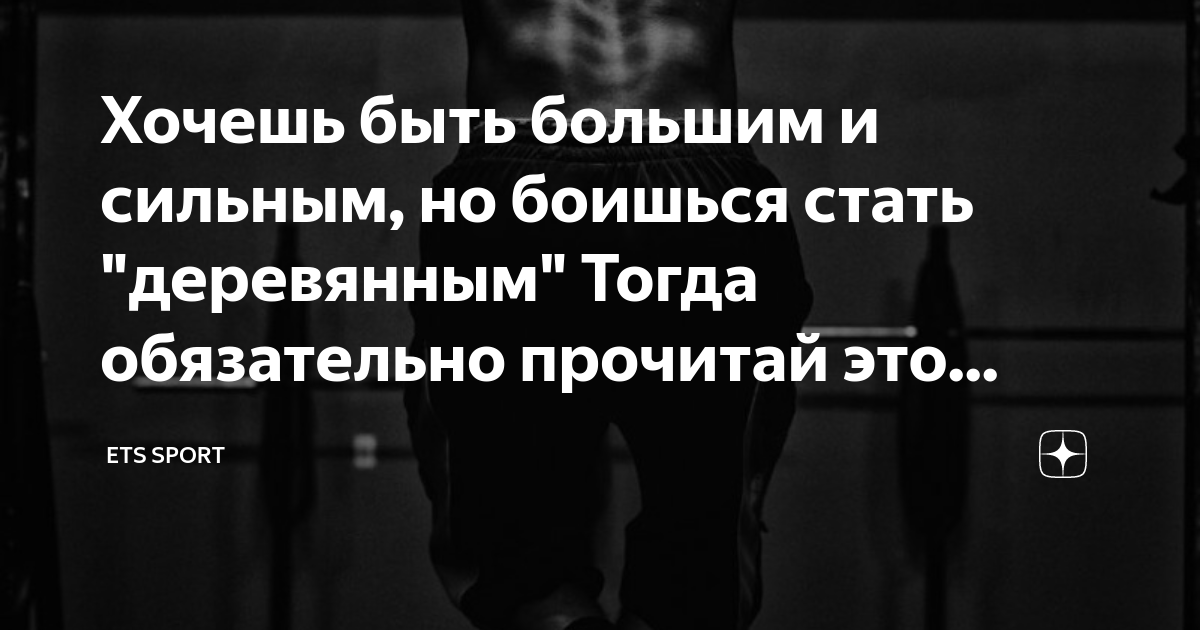 Хочешь быть большим и сильным, но боишься стать "деревянным" Тогда обязательно прочитай это...

ETS SPORT